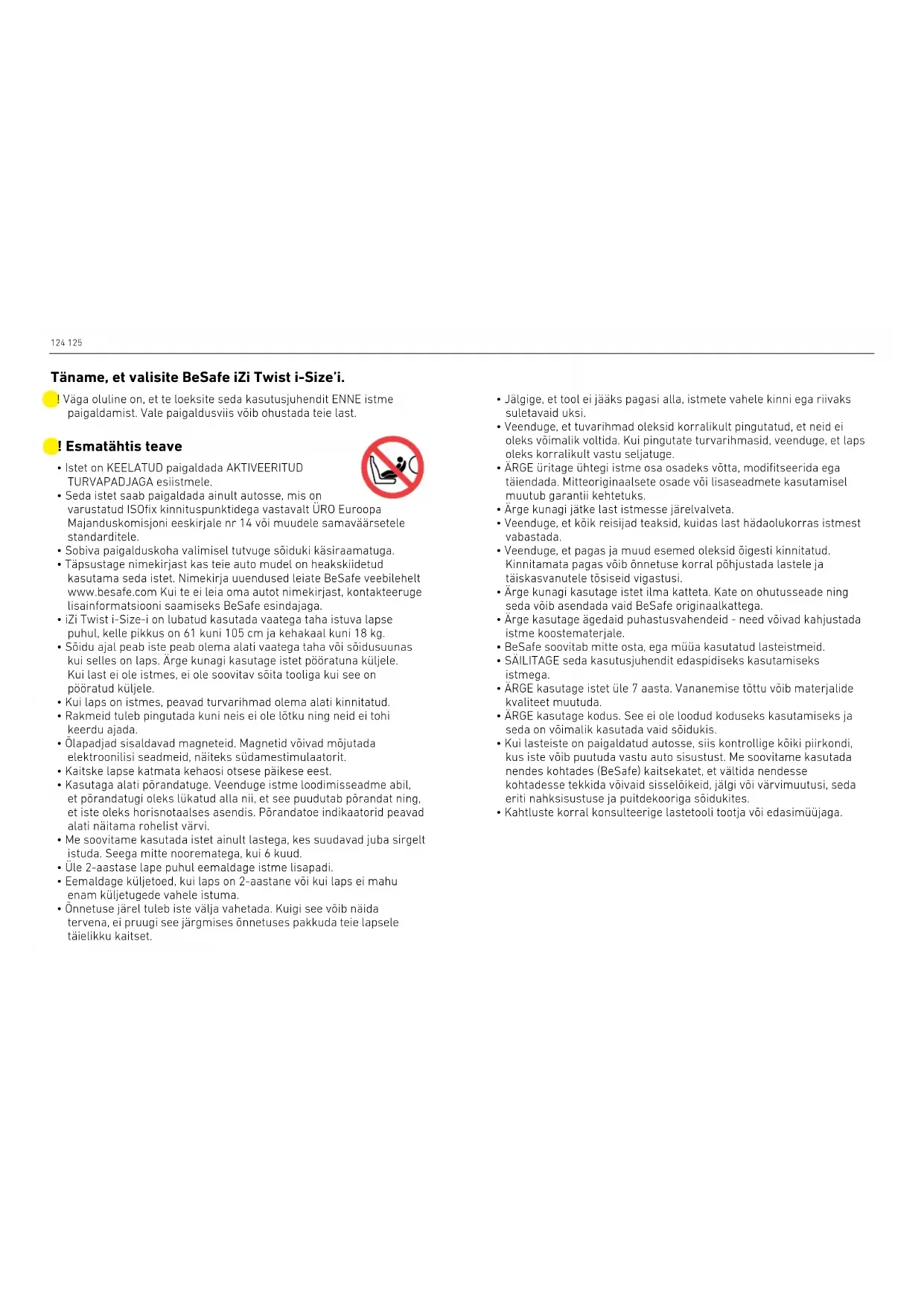 124 125

Täname, et valisite BeSafe iZi Twist i-Size'i.

! Väga oluline on, et te loeksite seda kasutusjuhendit ENNE istme paigaldamist. Vale paigaldusviis võib ohustada teie last.

! Esmatähtis teave

• Istet on KEELATUD paigaldada AKTIVEERITUD TURVAPADJAGA esiistmele.
• Seda istet saab paigaldada ainult autosse, mis on varustatud ISOfix kinnituspunktidega vastavalt ÜRO Euroopa Majanduskomisjoni eeskirjale nr 14 või muudele samaväärsetele standarditele.
• Sobiva paigalduskoha valimisel tutvuge sõiduki käsiraamatuga.
• Täpsustage nimekirjast kas teie auto mudel on heakskiidetud kasutama seda istet. Nimekirja uuendused leiate BeSafe veebilehelt www.besafe.com Kui te ei leia oma autot nimekirjast, kontakteeruge lisainformatsiooni saamiseks BeSafe esindajaga.
• iZi Twist i-Size-i on lubatud kasutada vaatega taha istuva lapse puhul, kelle pikkus on 61 kuni 105 cm ja kehakaal kuni 18 kg.
• Sõidu ajal peab iste peab olema alati vaatega taha või sõidusuunas kui selles on laps. Ärge kunagi kasutage istet pööratuna küljele. Kui last ei ole istmes, ei ole soovitav sõita tooliga kui see on pööratud küljele.
• Kui laps on istmes, peavad turvarihmad olema alati kinnitatud.
• Rakmeid tuleb pingutada kuni neis ei ole lõtku ning neid ei tohi keerdu ajada.
• Õlapadjad sisaldavad magneteid. Magnetid võivad mõjutada elektroonilisi seadmeid, näiteks südamestimulaatorit.
• Kaitske lapse katmata kehaosi otsese päikese eest.
• Kasutaga alati põrandatuge. Veenduge istme loodimisseadme abil, et põrandatugi oleks lükatud alla nii, et see puudutab põrandat ning, et iste oleks horisnotaalses asendis. Põrandatoe indikaatorid peavad alati näitama rohelist värvi.
• Me soovitame kasutada istet ainult lastega, kes suudavad juba sirgelt istuda. Seega mitte noorematega, kui 6 kuud.
• Üle 2-aastase lape puhul eemaldage istme lisapadi.
• Eemaldage küljetoed, kui laps on 2-aastane või kui laps ei mahu enam küljetugede vahele istuma.
• Õnnetuse järel tuleb iste välja vahetada. Kuigi see võib näida tervena, ei pruugi see järgmises õnnetuses pakkuda teie lapsele täielikku kaitset.

• Jälgige, et tool ei jääks pagasi alla, istmete vahele kinni ega riivaks suletavaid uksi.
• Veenduge, et tuvarihmad oleksid korralikult pingutatud, et neid ei oleks võimalik voltida. Kui pingutate turvarihmasid, veenduge, et laps oleks korralikult vastu seljatuge.
• ÄRGE üritage ühtegi istme osa osadeks võtta, modifitseerida ega täiendada. Mitteoriginaalsete osade või lisaseadmete kasutamisel muutub garantii kehtetuks.
• Ärge kunagi jätke last istmesse järelvalveta.
• Veenduge, et kõik reisijad teaksid, kuidas last hädaolukorras istmest vabastada.
• Veenduge, et pagas ja muud esemed oleksid õigesti kinnitatud. Kinnitamata pagas võib õnnetuse korral põhjustada lastele ja täiskasvanutele tõsiseid vigastusi.
• Ärge kunagi kasutage istet ilma katteta. Kate on ohutusseade ning seda võib asendada vaid BeSafe originaalkattega.
• Ärge kasutage ägedaid puhastusvahendeid - need võivad kahjustada istme koostematerjale.
• BeSafe soovitab mitte osta, ega müüa kasutatud lasteistmeid.
• SÄILITAGE seda kasutusjuhendit edaspidiseks kasutamiseks istmega.
• ÄRGE kasutage istet üle 7 aasta. Vananemise tõttu võib materjalide kvaliteet muutuda.
• ÄRGE kasutage kodus. See ei ole loodud koduseks kasutamiseks ja seda on võimalik kasutada vaid sõidukis.
• Kui lasteiste on paigaldatud autosse, siis kontrollige kõiki piirkondi, kus iste võib puutuda vastu auto sisustust. Me soovitame kasutada nendes kohtades (BeSafe) kaitsekatet, et vältida nendesse kohtadesse tekkida võivaid sisselõikeid, jälgi või värvimuutusi, seda eriti nahksisustuse ja puitdekooriga sõidukites.
• Kahtluste korral konsulteerige lastetooli tootja või edasimüüjaga.